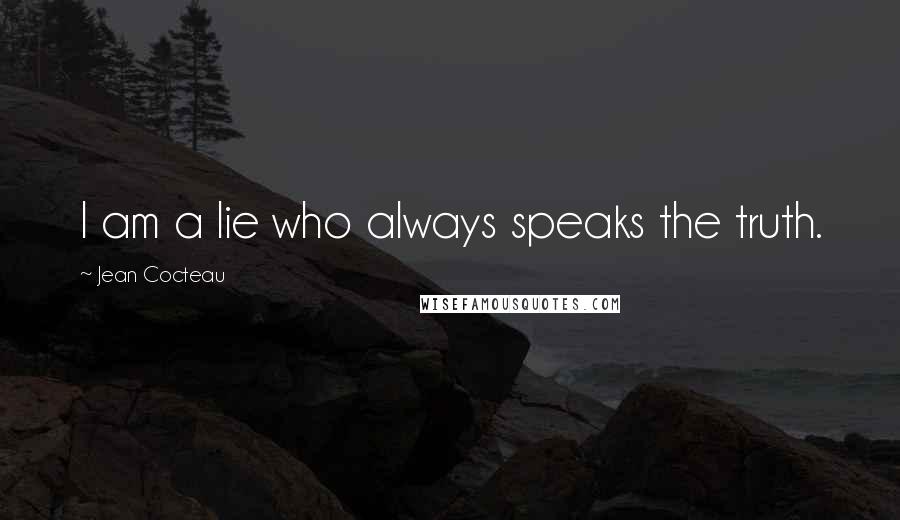 I am a lie who always speaks the truth.

~ Jean Cocteau

WISEFAMOUSQUOTES.COM